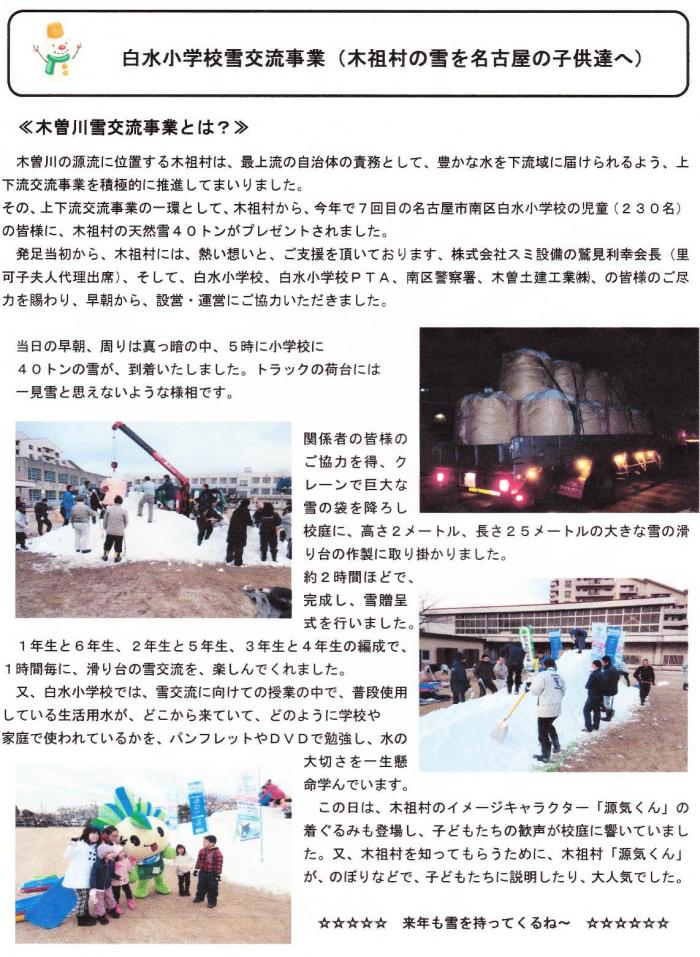 白水小学校雪交流事業（木祖村の雪を名古屋の子供達へ）

≪木曽川雪交流事業とは？≫

木曽川の源流に位置する木祖村は、最上流の自治体の責務として、豊かな水を下流域に届けられるよう、上下流交流事業を積極的に推進してまいりました。
その、上下流交流事業の一環として、木祖村から、今年で７回目の名古屋市南区白水小学校の児童（２３０名）の皆様に、木祖村の天然雪４０トンがプレゼントされました。
発足当初から、木祖村には、熱い想いと、ご支援を頂いております、株式会社スミ設備の鷲見利幸会長（里可子夫人代理出席）、そして、白水小学校、白水小学校ＰＴＡ、南区警察署、木曽土建工業㈱、の皆様のご尽力を賜わり、早朝から、設営・運営にご協力いただきました。

当日の早朝、周りは真っ暗の中、５時に小学校に４０トンの雪が、到着いたしました。トラックの荷台には一見雪と思えないような様相です。

関係者の皆様のご協力を得、クレーンで巨大な雪の袋を降ろし校庭に、高さ２メートル、長さ２５メートルの大きな雪の滑り台の作製に取り掛かりました。
約２時間ほどで、完成し、雪贈呈式を行いました。
１年生と６年生、２年生と５年生、３年生と４年生の編成で、１時間毎に、滑り台の雪交流を、楽しんでくれました。
又、白水小学校では、雪交流に向けての授業の中で、普段使用している生活用水が、どこから来ていて、どのように学校や家庭で使われているかを、パンフレットやＤＶＤで勉強し、水の大切さを一生懸命学んでいます。
この日は、木祖村のイメージキャラクター「源気くん」の着ぐるみも登場し、子どもたちの歓声が校庭に響いていました。又、木祖村を知ってもらうために、木祖村「源気くん」が、のぼりなどで、子どもたちに説明したり、大人気でした。

☆☆☆☆☆　来年も雪を持ってくるね～　☆☆☆☆☆☆